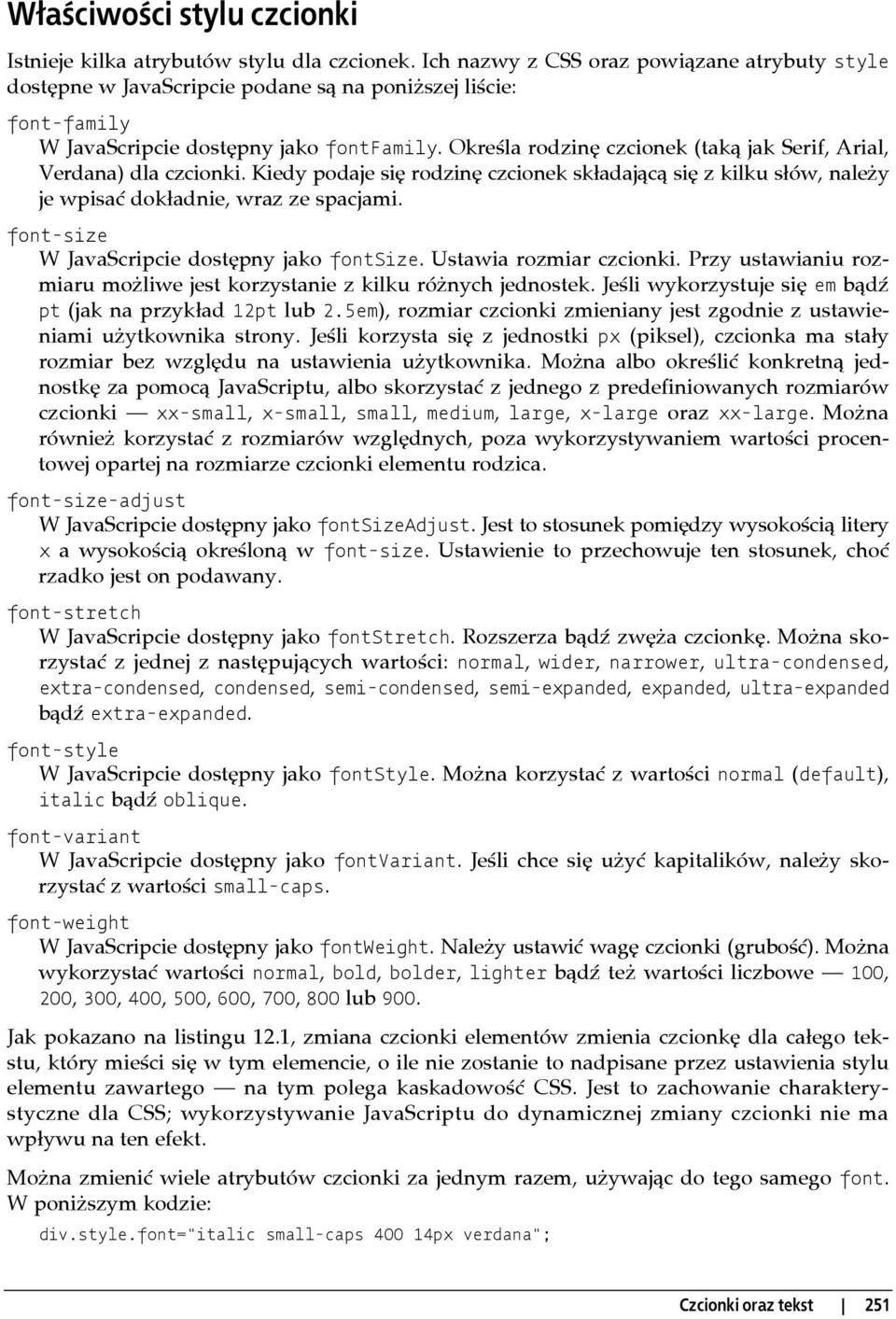 Właściwości stylu czcionki

Istnieje kilka atrybutów stylu dla czcionek. Ich nazwy z CSS oraz powiązane atrybuty style dostępne w JavaScripcie podane są na poniższej liście:

font-family
W JavaScripcie dostępny jako fontFamily. Określa rodzinę czcionek (taką jak Serif, Arial, Verdana) dla czcionki. Kiedy podaje się rodzinę czcionek składającą się z kilku słów, należy je wpisać dokładnie, wraz ze spacjami.

font-size
W JavaScripcie dostępny jako fontSize. Ustawia rozmiar czcionki. Przy ustawianiu rozmiaru możliwe jest korzystanie z kilku różnych jednostek. Jeśli wykorzystuje się em bądź pt (jak na przykład 12pt lub 2.5em), rozmiar czcionki zmieniany jest zgodnie z ustawieniami użytkownika strony. Jeśli korzysta się z jednostki px (piksel), czcionka ma stały rozmiar bez względu na ustawienia użytkownika. Można albo określić konkretną jednostkę za pomocą JavaScriptu, albo skorzystać z jednego z predefiniowanych rozmiarów czcionki — xx-small, x-small, small, medium, large, x-large oraz xx-large. Można również korzystać z rozmiarów względnych, poza wykorzystywaniem wartości procentowej opartej na rozmiarze czcionki elementu rodzica.

font-size-adjust
W JavaScripcie dostępny jako fontSizeAdjust. Jest to stosunek pomiędzy wysokością litery x a wysokością określoną w font-size. Ustawienie to przechowuje ten stosunek, choć rzadko jest on podawany.

font-stretch
W JavaScripcie dostępny jako fontStretch. Rozszerza bądź zwęża czcionkę. Można skorzystać z jednej z następujących wartości: normal, wider, narrower, ultra-condensed, extra-condensed, condensed, semi-condensed, semi-expanded, expanded, ultra-expanded bądź extra-expanded.

font-style
W JavaScripcie dostępny jako fontStyle. Można korzystać z wartości normal (default), italic bądź oblique.

font-variant
W JavaScripcie dostępny jako fontVariant. Jeśli chce się użyć kapitalików, należy skorzystać z wartości small-caps.

font-weight
W JavaScripcie dostępny jako fontWeight. Należy ustawić wagę czcionki (grubość). Można wykorzystać wartości normal, bold, bolder, lighter bądź też wartości liczbowe — 100, 200, 300, 400, 500, 600, 700, 800 lub 900.

Jak pokazano na listingu 12.1, zmiana czcionki elementów zmienia czcionkę dla całego tekstu, który mieści się w tym elemencie, o ile nie zostanie to nadpisane przez ustawienia stylu elementu zawartego — na tym polega kaskadowość CSS. Jest to zachowanie charakterystyczne dla CSS; wykorzystywanie JavaScriptu do dynamicznej zmiany czcionki nie ma wpływu na ten efekt.

Można zmienić wiele atrybutów czcionki za jednym razem, używając do tego samego font. W poniższym kodzie:

div.style.font="italic small-caps 400 14px verdana";

Czcionki oraz tekst | 251